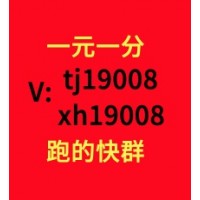 一元一分
V: tj19008
xh19008
跑的快群